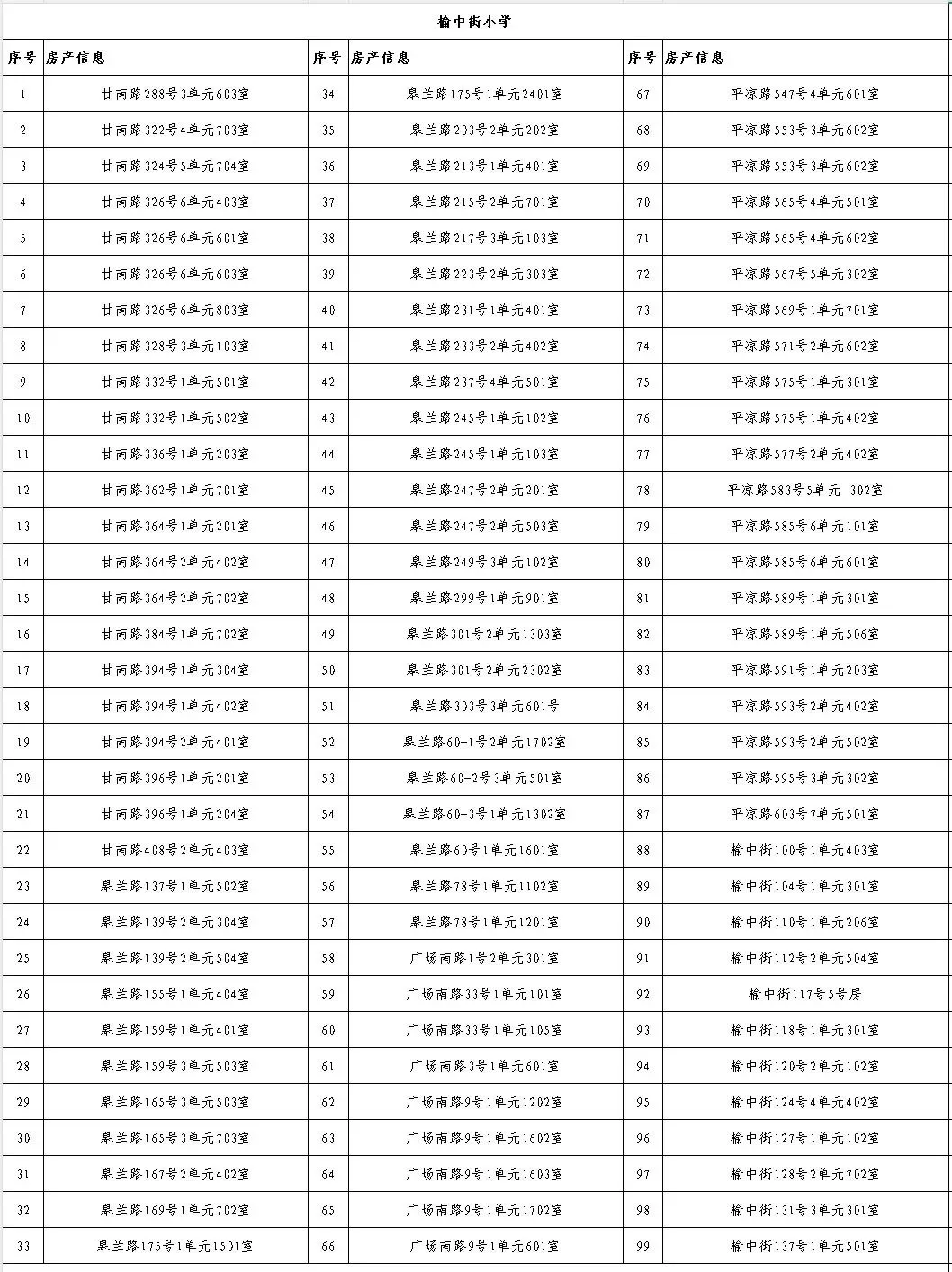 榆中街小学

| 序号 | 房产信息 | 序号 | 房产信息 | 序号 | 房产信息 |
|---|---|---|---|---|---|
| 1 | 甘南路288号3单元603室 | 34 | 皋兰路175号1单元2401室 | 67 | 平凉路547号4单元601室 |
| 2 | 甘南路322号4单元703室 | 35 | 皋兰路203号2单元202室 | 68 | 平凉路553号3单元602室 |
| 3 | 甘南路324号5单元704室 | 36 | 皋兰路213号1单元401室 | 69 | 平凉路553号3单元602室 |
| 4 | 甘南路326号6单元403室 | 37 | 皋兰路215号2单元701室 | 70 | 平凉路565号4单元501室 |
| 5 | 甘南路326号6单元601室 | 38 | 皋兰路217号3单元103室 | 71 | 平凉路565号4单元602室 |
| 6 | 甘南路326号6单元603室 | 39 | 皋兰路223号2单元303室 | 72 | 平凉路567号5单元302室 |
| 7 | 甘南路326号6单元803室 | 40 | 皋兰路231号1单元401室 | 73 | 平凉路569号1单元701室 |
| 8 | 甘南路328号3单元103室 | 41 | 皋兰路233号2单元402室 | 74 | 平凉路571号2单元602室 |
| 9 | 甘南路332号1单元501室 | 42 | 皋兰路237号4单元501室 | 75 | 平凉路575号1单元301室 |
| 10 | 甘南路332号1单元502室 | 43 | 皋兰路245号1单元102室 | 76 | 平凉路575号1单元402室 |
| 11 | 甘南路336号1单元203室 | 44 | 皋兰路245号1单元103室 | 77 | 平凉路577号2单元402室 |
| 12 | 甘南路362号1单元701室 | 45 | 皋兰路247号2单元201室 | 78 | 平凉路583号5单元 302室 |
| 13 | 甘南路364号1单元201室 | 46 | 皋兰路247号2单元503室 | 79 | 平凉路585号6单元101室 |
| 14 | 甘南路364号2单元402室 | 47 | 皋兰路249号3单元102室 | 80 | 平凉路585号6单元601室 |
| 15 | 甘南路364号2单元702室 | 48 | 皋兰路299号1单元901室 | 81 | 平凉路589号1单元301室 |
| 16 | 甘南路384号1单元702室 | 49 | 皋兰路301号2单元1303室 | 82 | 平凉路589号1单元506室 |
| 17 | 甘南路394号1单元304室 | 50 | 皋兰路301号2单元2302室 | 83 | 平凉路591号1单元203室 |
| 18 | 甘南路394号1单元402室 | 51 | 皋兰路303号3单元601号 | 84 | 平凉路593号2单元402室 |
| 19 | 甘南路394号2单元401室 | 52 | 皋兰路60-1号2单元1702室 | 85 | 平凉路593号2单元502室 |
| 20 | 甘南路396号1单元201室 | 53 | 皋兰路60-2号3单元501室 | 86 | 平凉路595号3单元302室 |
| 21 | 甘南路396号1单元204室 | 54 | 皋兰路60-3号1单元1302室 | 87 | 平凉路603号7单元501室 |
| 22 | 甘南路408号2单元403室 | 55 | 皋兰路60号1单元1601室 | 88 | 榆中街100号1单元403室 |
| 23 | 皋兰路137号1单元502室 | 56 | 皋兰路78号1单元1102室 | 89 | 榆中街104号1单元301室 |
| 24 | 皋兰路139号2单元304室 | 57 | 皋兰路78号1单元1201室 | 90 | 榆中街110号1单元206室 |
| 25 | 皋兰路139号2单元504室 | 58 | 广场南路1号2单元301室 | 91 | 榆中街112号2单元504室 |
| 26 | 皋兰路155号1单元404室 | 59 | 广场南路33号1单元101室 | 92 | 榆中街117号5号房 |
| 27 | 皋兰路159号1单元401室 | 60 | 广场南路33号1单元105室 | 93 | 榆中街118号1单元301室 |
| 28 | 皋兰路159号3单元503室 | 61 | 广场南路3号1单元601室 | 94 | 榆中街120号2单元102室 |
| 29 | 皋兰路165号3单元503室 | 62 | 广场南路9号1单元1202室 | 95 | 榆中街124号4单元402室 |
| 30 | 皋兰路165号3单元703室 | 63 | 广场南路9号1单元1602室 | 96 | 榆中街127号1单元102室 |
| 31 | 皋兰路167号2单元402室 | 64 | 广场南路9号1单元1603室 | 97 | 榆中街128号2单元702室 |
| 32 | 皋兰路169号1单元702室 | 65 | 广场南路9号1单元1702室 | 98 | 榆中街131号3单元301室 |
| 33 | 皋兰路175号1单元1501室 | 66 | 广场南路9号1单元601室 | 99 | 榆中街137号1单元501室 |